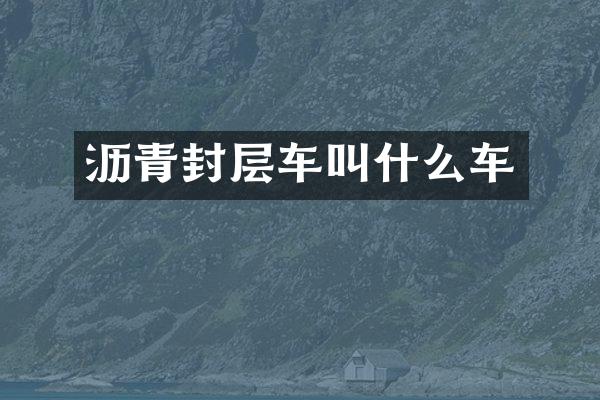 沥青封层车叫什么车